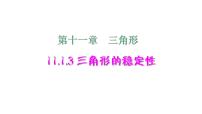 第十一章　三角形

11.1.3 三角形的稳定性